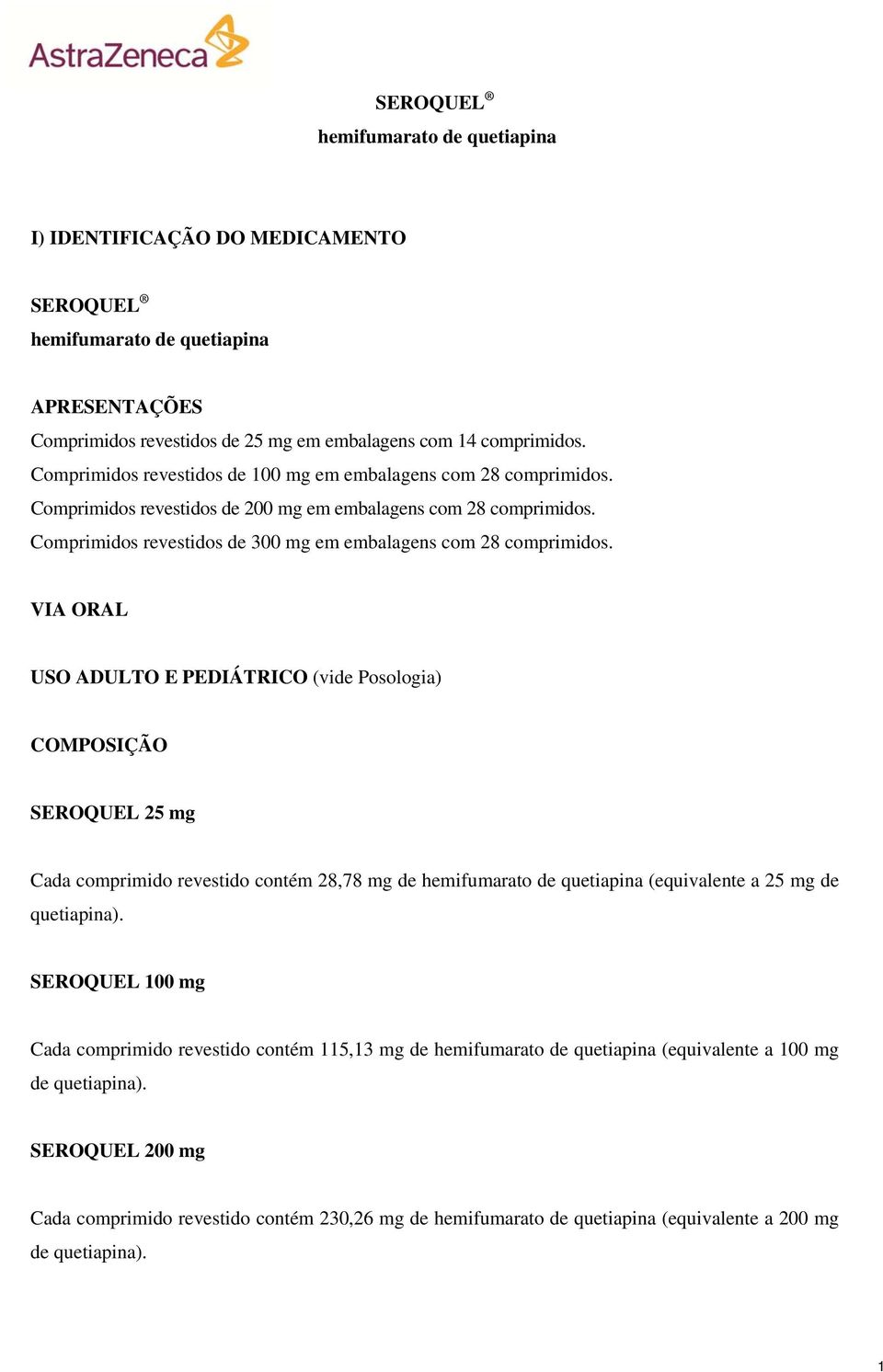 AstraZeneca

SEROQUEL®
hemifumarato de quetiapina

I) IDENTIFICAÇÃO DO MEDICAMENTO

SEROQUEL®
hemifumarato de quetiapina

APRESENTAÇÕES
Comprimidos revestidos de 25 mg em embalagens com 14 comprimidos.
Comprimidos revestidos de 100 mg em embalagens com 28 comprimidos.
Comprimidos revestidos de 200 mg em embalagens com 28 comprimidos.
Comprimidos revestidos de 300 mg em embalagens com 28 comprimidos.

VIA ORAL

USO ADULTO E PEDIÁTRICO (vide Posologia)

COMPOSIÇÃO

SEROQUEL 25 mg

Cada comprimido revestido contém 28,78 mg de hemifumarato de quetiapina (equivalente a 25 mg de quetiapina).

SEROQUEL 100 mg

Cada comprimido revestido contém 115,13 mg de hemifumarato de quetiapina (equivalente a 100 mg de quetiapina).

SEROQUEL 200 mg

Cada comprimido revestido contém 230,26 mg de hemifumarato de quetiapina (equivalente a 200 mg de quetiapina).

1